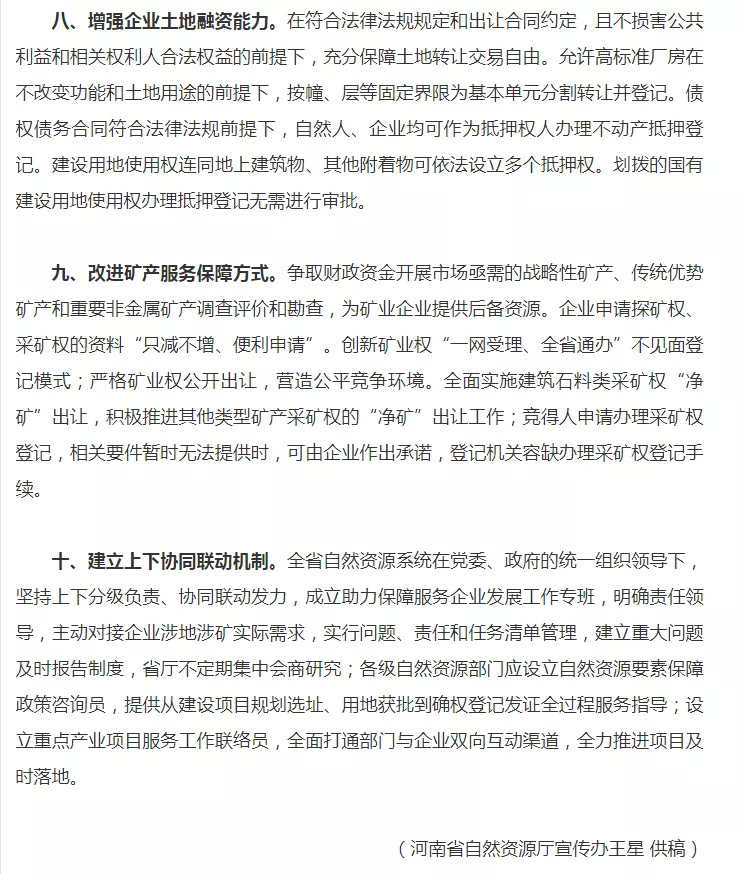 八、增强企业土地融资能力。在符合法律法规规定和出让合同约定，且不损害公共利益和相关权利人合法权益的前提下，充分保障土地转让交易自由。允许高标准厂房在不改变功能和土地用途的前提下，按幢、层等固定界限为基本单元分割转让并登记。债权债务合同符合法律法规前提下，自然人、企业均可作为抵押权人办理不动产抵押登记。建设用地使用权连同地上建筑物、其他附着物可依法设立多个抵押权。划拨的国有建设用地使用权办理抵押登记无需进行审批。

九、改进矿产服务保障方式。争取财政资金开展市场亟需的战略性矿产、传统优势矿产和重要非金属矿产调查评价和勘查，为矿业企业提供后备资源。企业申请探矿权、采矿权的资料“只减不增、便利申请”。创新矿业权“一网受理、全省通办”不见面登记模式；严格矿业权公开出让，营造公平竞争环境。全面实施建筑石料类采矿权“净矿”出让，积极推进其他类型矿产采矿权的“净矿”出让工作；竞得人申请办理采矿权登记，相关要件暂时无法提供时，可由企业作出承诺，登记机关容缺办理采矿权登记手续。

十、建立上下协同联动机制。全省自然资源系统在党委、政府的统一组织领导下，坚持上下分级负责、协同联动发力，成立助力保障服务企业发展工作专班，明确责任领导，主动对接企业涉地涉矿实际需求，实行问题、责任和任务清单管理，建立重大问题及时报告制度，省厅不定期集中会商研究；各级自然资源部门应设立自然资源要素保障政策咨询员，提供从建设项目规划选址、用地获批到确权登记发证全过程服务指导；设立重点产业项目服务工作联络员，全面打通部门与企业双向互动渠道，全力推进项目及时落地。

（河南省自然资源厅宣传办王星 供稿）